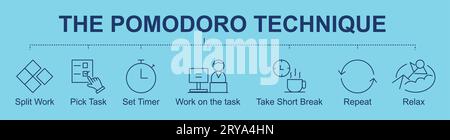 THE POMODORO TECHNIQUE

alamy

Split Work

Pick Task

Set Timer

Work on the task

Take Short Break

Repeat

Relax

alamy - 2RYA4HN